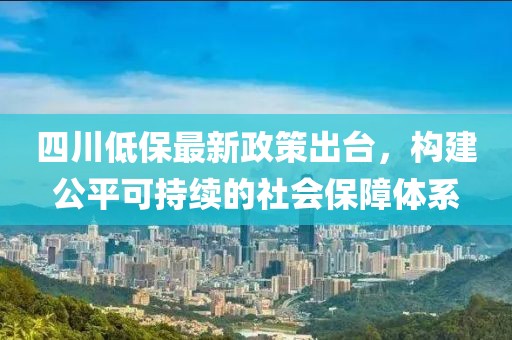 四川低保最新政策出台，构建公平可持续的社会保障体系